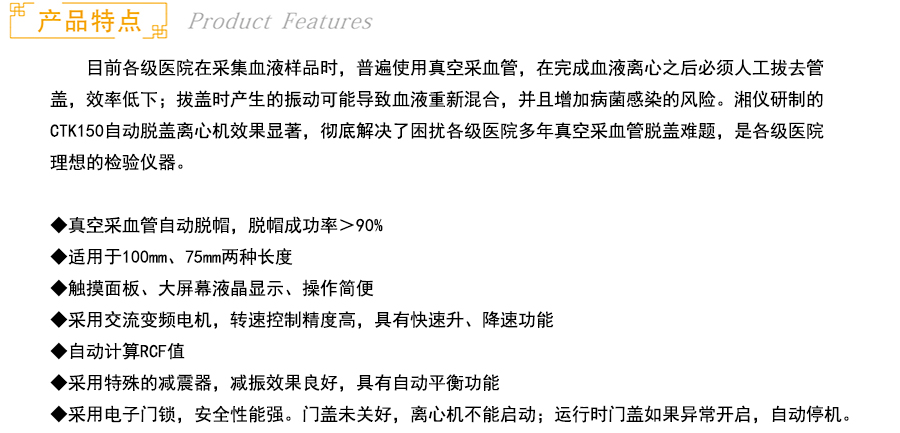 产品特点 Product Features

目前各级医院在采集血液样品时，普遍使用真空采血管，在完成血液离心之后必须人工拔去管盖，效率低下；拔盖时产生的振动可能导致血液重新混合，并且增加病菌感染的风险。湘仪研制的CTK150自动脱盖离心机效果显著，彻底解决了困扰各级医院多年真空采血管脱盖难题，是各级医院理想的检验仪器。

◆真空采血管自动脱帽，脱帽成功率＞90%
◆适用于100mm、75mm两种长度
◆触摸面板、大屏幕液晶显示、操作简便
◆采用交流变频电机，转速控制精度高，具有快速升、降速功能
◆自动计算RCF值
◆采用特殊的减震器，减振效果良好，具有自动平衡功能
◆采用电子门锁，安全性能强。门盖未关好，离心机不能启动；运行时门盖如果异常开启，自动停机。